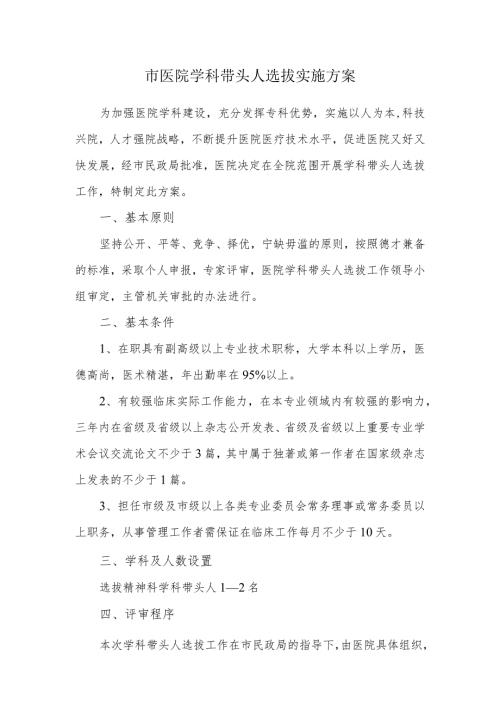 市医院学科带头人选拔实施方案

为加强医院学科建设，充分发挥专科优势，实施以人为本,科技兴院，人才强院战略，不断提升医院医疗技术水平，促进医院又好又快发展，经市民政局批准，医院决定在全院范围开展学科带头人选拔工作，特制定此方案。

一、基本原则

坚持公开、平等、竞争、择优，宁缺毋滥的原则，按照德才兼备的标准，采取个人申报，专家评审，医院学科带头人选拔工作领导小组审定，主管机关审批的办法进行。

二、基本条件

1、在职具有副高级以上专业技术职称，大学本科以上学历，医德高尚，医术精湛，年出勤率在95%以上。

2、有较强临床实际工作能力，在本专业领域内有较强的影响力，三年内在省级及省级以上杂志公开发表、省级及省级以上重要专业学术会议交流论文不少于3篇，其中属于独著或第一作者在国家级杂志上发表的不少于1篇。

3、担任市级及市级以上各类专业委员会常务理事或常务委员以上职务，从事管理工作者需保证在临床工作每月不少于10天。

三、学科及人数设置

选拔精神科学科带头人1—2名

四、评审程序

本次学科带头人选拔工作在市民政局的指导下，由医院具体组织，